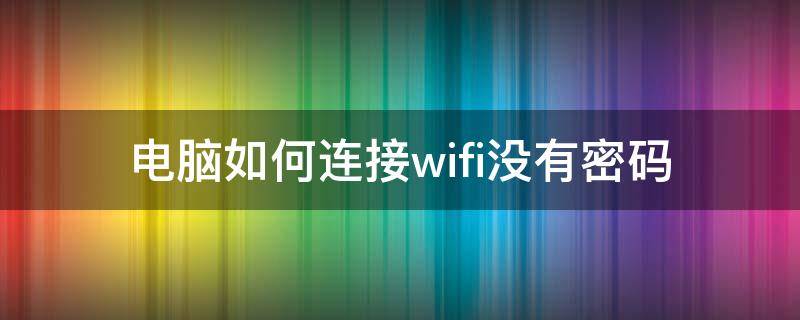 电脑如何连接wifi没有密码